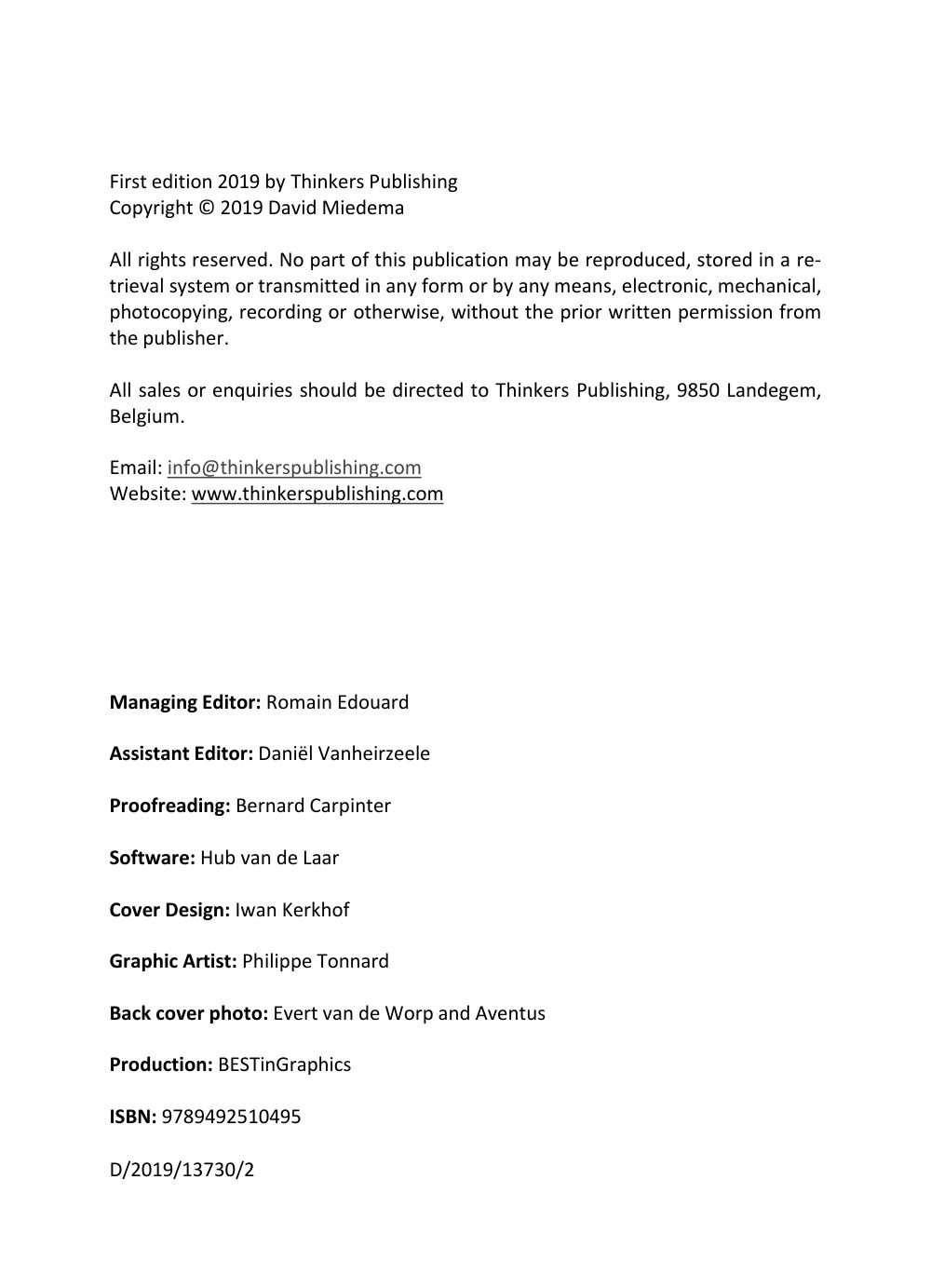 First edition 2019 by Thinkers Publishing
Copyright © 2019 David Miedema

All rights reserved. No part of this publication may be reproduced, stored in a retrieval system or transmitted in any form or by any means, electronic, mechanical, photocopying, recording or otherwise, without the prior written permission from the publisher.

All sales or enquiries should be directed to Thinkers Publishing, 9850 Landegem, Belgium.

Email: info@thinkerspublishing.com
Website: www.thinkerspublishing.com

Managing Editor: Romain Edouard

Assistant Editor: Daniël Vanheirzeele

Proofreading: Bernard Carpinter

Software: Hub van de Laar

Cover Design: Iwan Kerkhof

Graphic Artist: Philippe Tonnard

Back cover photo: Evert van de Worp and Aventus

Production: BESTinGraphics

ISBN: 9789492510495

D/2019/13730/2